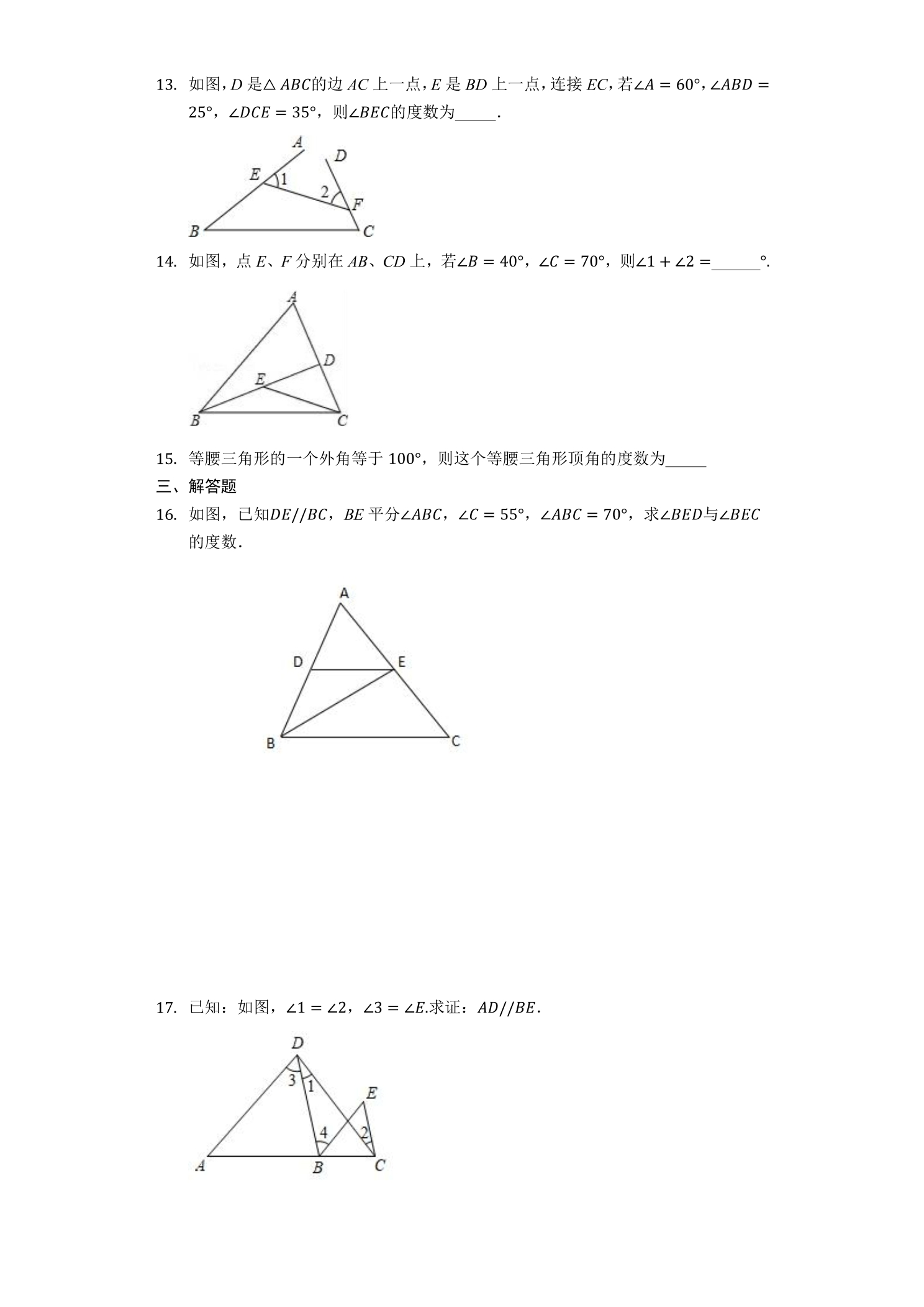 13. 如图，$D$是$\triangle ABC$的边$AC$上一点，$E$是$BD$上一点，连接$EC$，若$\angle A=60°$，$\angle ABD=25°$，$\angle DCE=35°$，则$\angle BEC$的度数为____.

A
D
E
1
2
F
B
C

14. 如图，点$E$、$F$分别在$AB$、$CD$上，若$\angle B=40°$，$\angle C=70°$，则$\angle 1+\angle 2=$____°.

A
D
E
B
C

15. 等腰三角形的一个外角等于100°，则这个等腰三角形顶角的度数为____

三、解答题

16. 如图，已知$DE//BC$，$BE$平分$\angle ABC$，$\angle C=55°$，$\angle ABC=70°$，求$\angle BED$与$\angle BEC$的度数.

A
D
E
B
C

17. 已知：如图，$\angle 1=\angle 2$，$\angle 3=\angle E$.求证：$AD//BE$.

D
3
1
E
4
2
A
B
C